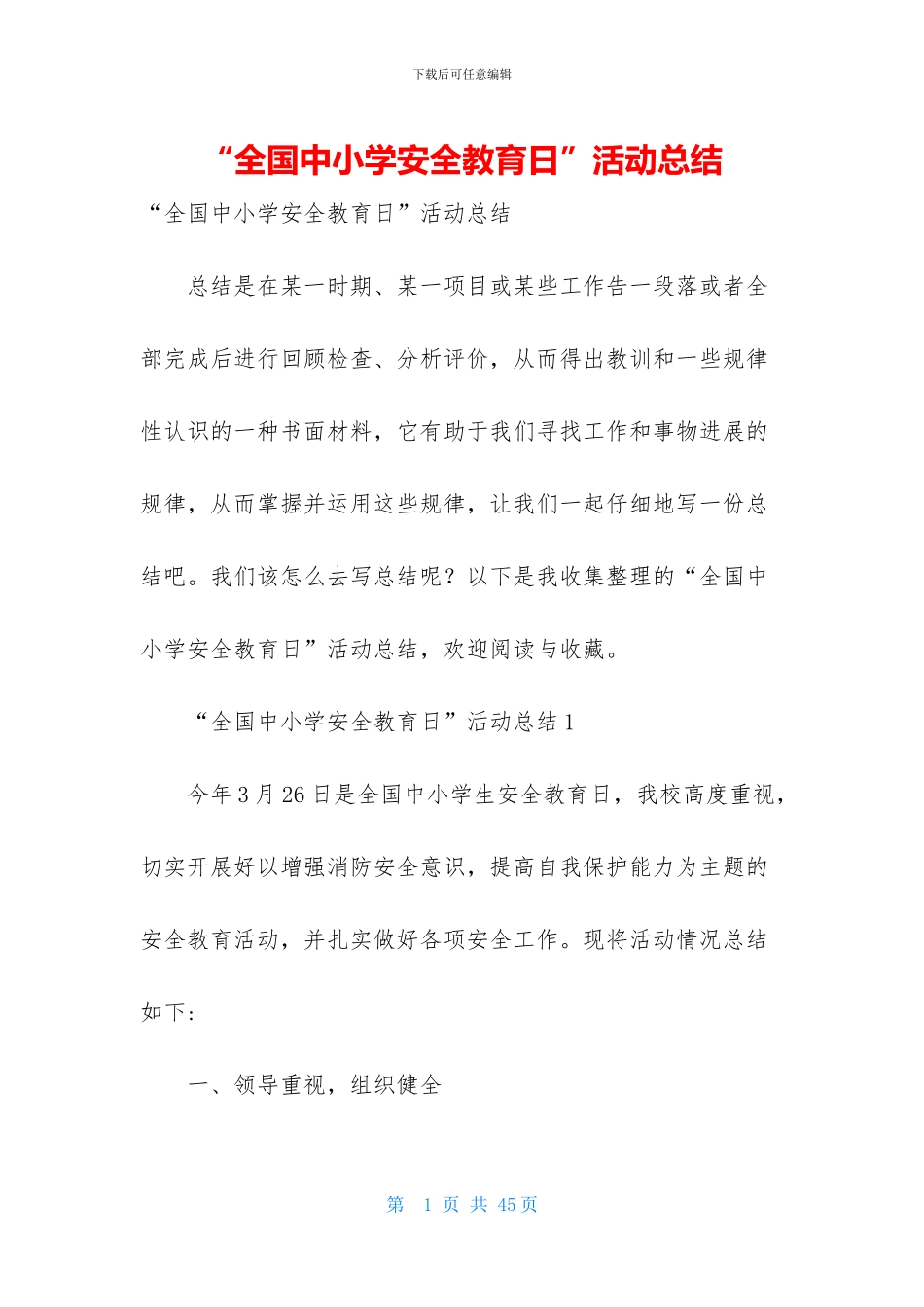 下载后可任意编辑

“全国中小学安全教育日”活动总结

“全国中小学安全教育日”活动总结

总结是在某一时期、某一项目或某些工作告一段落或者全部完成后进行回顾检查、分析评价，从而得出教训和一些规律性认识的一种书面材料，它有助于我们寻找工作和事物进展的规律，从而掌握并运用这些规律，让我们一起仔细地写一份总结吧。我们该怎么去写总结呢？以下是我收集整理的“全国中小学安全教育日”活动总结，欢迎阅读与收藏。

“全国中小学安全教育日”活动总结1

今年3月26日是全国中小学生安全教育日，我校高度重视，切实开展好以增强消防安全意识，提高自我保护能力为主题的安全教育活动，并扎实做好各项安全工作。现将活动情况总结如下：

一、领导重视，组织健全

第 1 页 共 45 页